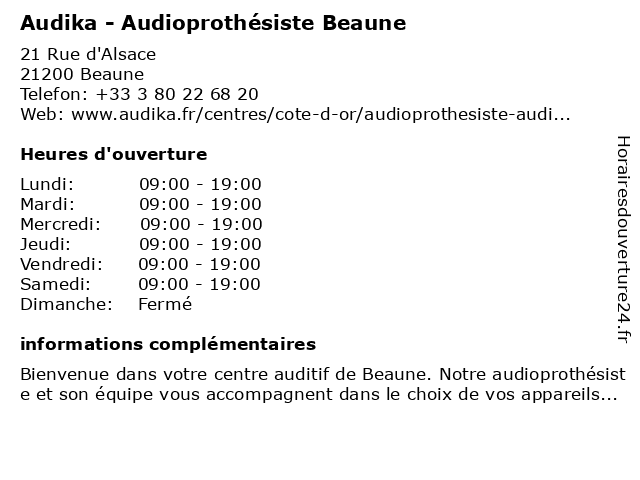 Audika - Audioprothésiste Beaune

21 Rue d'Alsace
21200 Beaune
Telefon: +33 3 80 22 68 20
Web: www.audika.fr/centres/cote-d-or/audioprothesiste-audi...

Heures d'ouverture

| | |
|---|---|
| Lundi: | 09:00 - 19:00 |
| Mardi: | 09:00 - 19:00 |
| Mercredi: | 09:00 - 19:00 |
| Jeudi: | 09:00 - 19:00 |
| Vendredi: | 09:00 - 19:00 |
| Samedi: | 09:00 - 19:00 |
| Dimanche: | Fermé |

informations complémentaires

Bienvenue dans votre centre auditif de Beaune. Notre audioprothésiste et son équipe vous accompagnent dans le choix de vos appareils...

Horairesdouverture24.fr